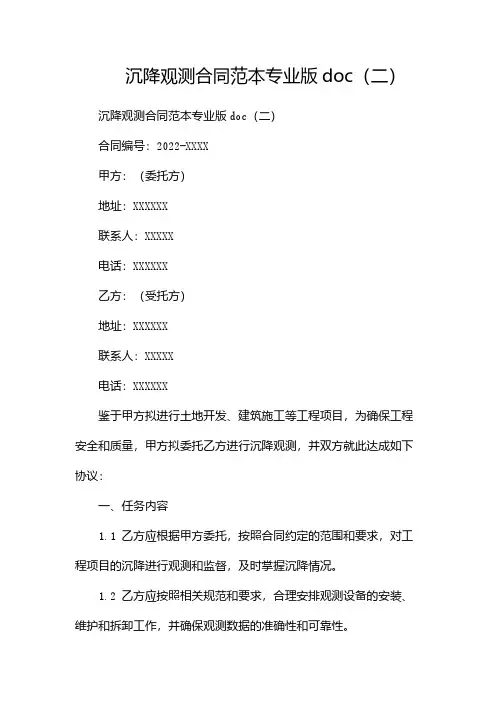 沉降观测合同范本专业版 doc（二）

沉降观测合同范本专业版 doc（二）

合同编号：2022-XXXX

甲方：（委托方）

地址：XXXXXX

联系人：XXXXX

电话：XXXXXX

乙方：（受托方）

地址：XXXXXX

联系人：XXXXX

电话：XXXXXX

鉴于甲方拟进行土地开发、建筑施工等工程项目，为确保工程安全和质量，甲方拟委托乙方进行沉降观测，并双方就此达成如下协议：

一、任务内容

1.1 乙方应根据甲方委托，按照合同约定的范围和要求，对工程项目的沉降进行观测和监督，及时掌握沉降情况。

1.2 乙方应按照相关规范和要求，合理安排观测设备的安装、维护和拆卸工作，并确保观测数据的准确性和可靠性。